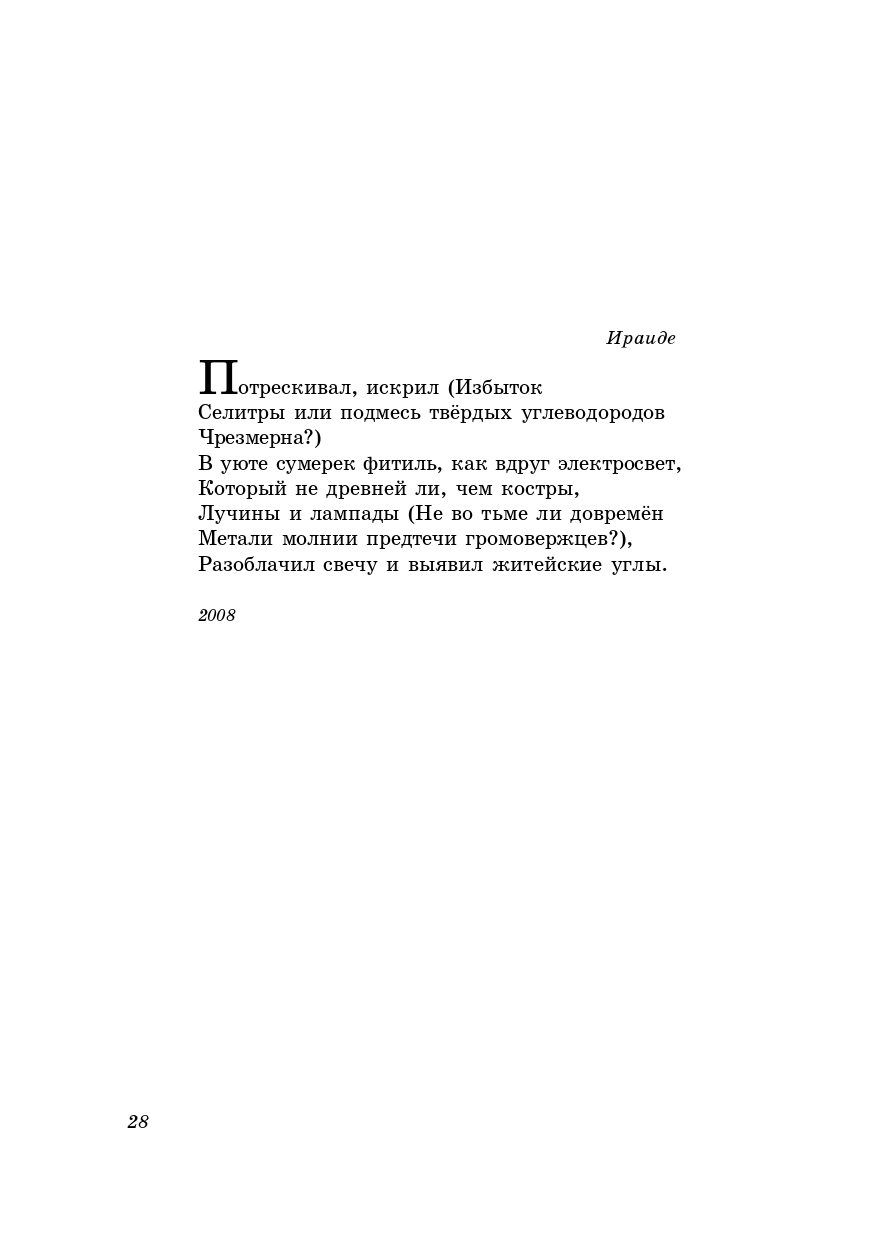 Ираиде

Потрескивал, искрил (Избыток
Селитры или подмесь твёрдых углеводородов
Чрезмерна?)
В уюте сумерек фитиль, как вдруг электросвет,
Который не древней ли, чем костры,
Лучины и лампады (Не во тьме ли довремён
Метали молнии предтечи громовержцев?),
Разоблачил свечу и выявил житейские углы.

2008

28